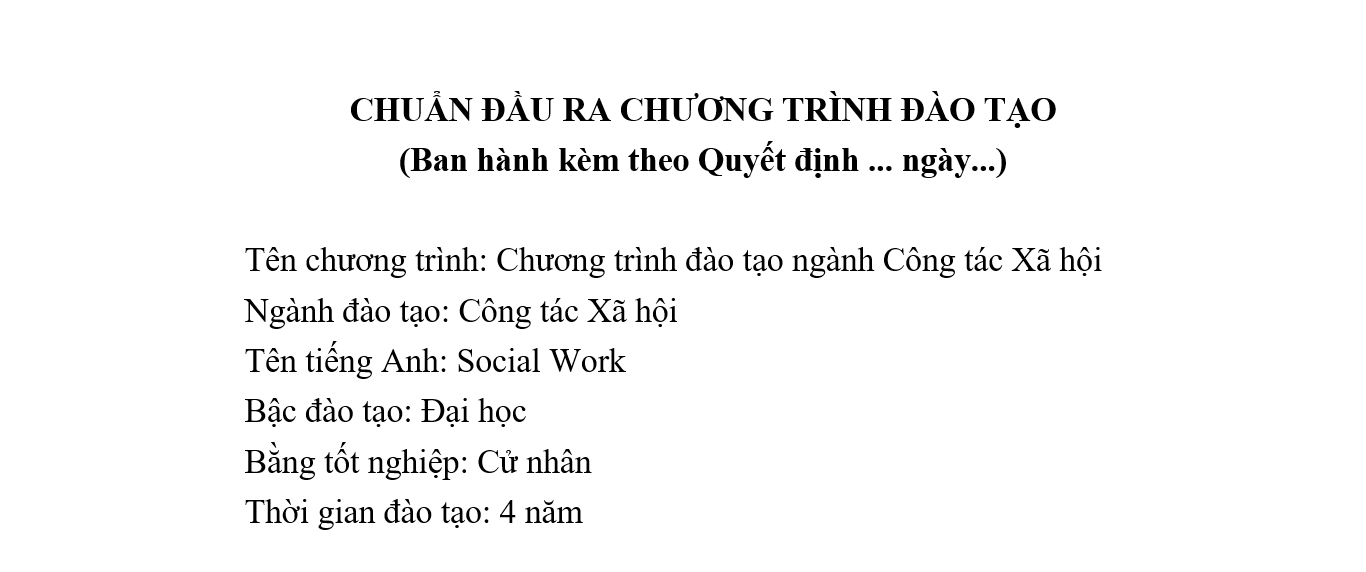 CHUẨN ĐẦU RA CHƯƠNG TRÌNH ĐÀO TẠO
(Ban hành kèm theo Quyết định ... ngày...)

Tên chương trình: Chương trình đào tạo ngành Công tác Xã hội
Ngành đào tạo: Công tác Xã hội
Tên tiếng Anh: Social Work
Bậc đào tạo: Đại học
Bằng tốt nghiệp: Cử nhân
Thời gian đào tạo: 4 năm